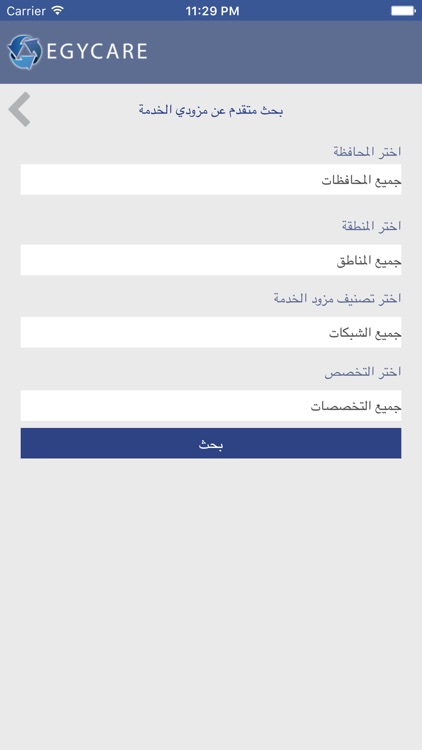 Carrier 11:29 PM

EGYCARE

بحث متقدم عن مزودي الخدمة

اختر المحافظة

جميع المحافظات

اختر المنطقة

جميع المناطق

اختر تصنيف مزود الخدمة

جميع الشبكات

اختر التخصص

جميع التخصصات

بحث